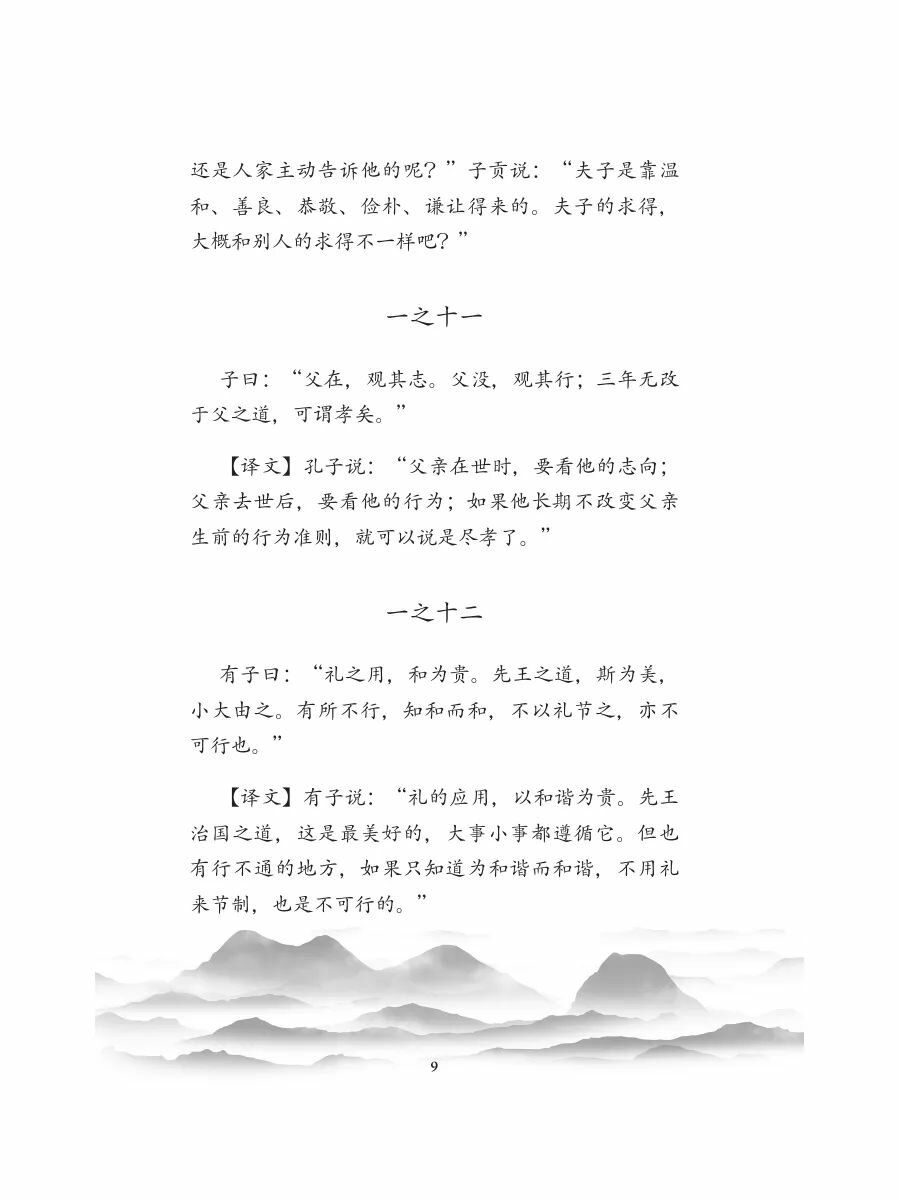 还是人家主动告诉他的呢？”子贡说：“夫子是靠温和、善良、恭敬、俭朴、谦让得来的。夫子的求得，大概和别人的求得不一样吧？”

一之十一

子曰：“父在，观其志。父没，观其行；三年无改于父之道，可谓孝矣。”

【译文】孔子说：“父亲在世时，要看他的志向；父亲去世后，要看他的行为；如果他长期不改变父亲生前的行为准则，就可以说是尽孝了。”

一之十二

有子曰：“礼之用，和为贵。先王之道，斯为美，小大由之。有所不行，知和而和，不以礼节之，亦不可行也。”

【译文】有子说：“礼的应用，以和谐为贵。先王治国之道，这是最美好的，大事小事都遵循它。但也有行不通的地方，如果只知道为和谐而和谐，不用礼来节制，也是不可行的。”

9